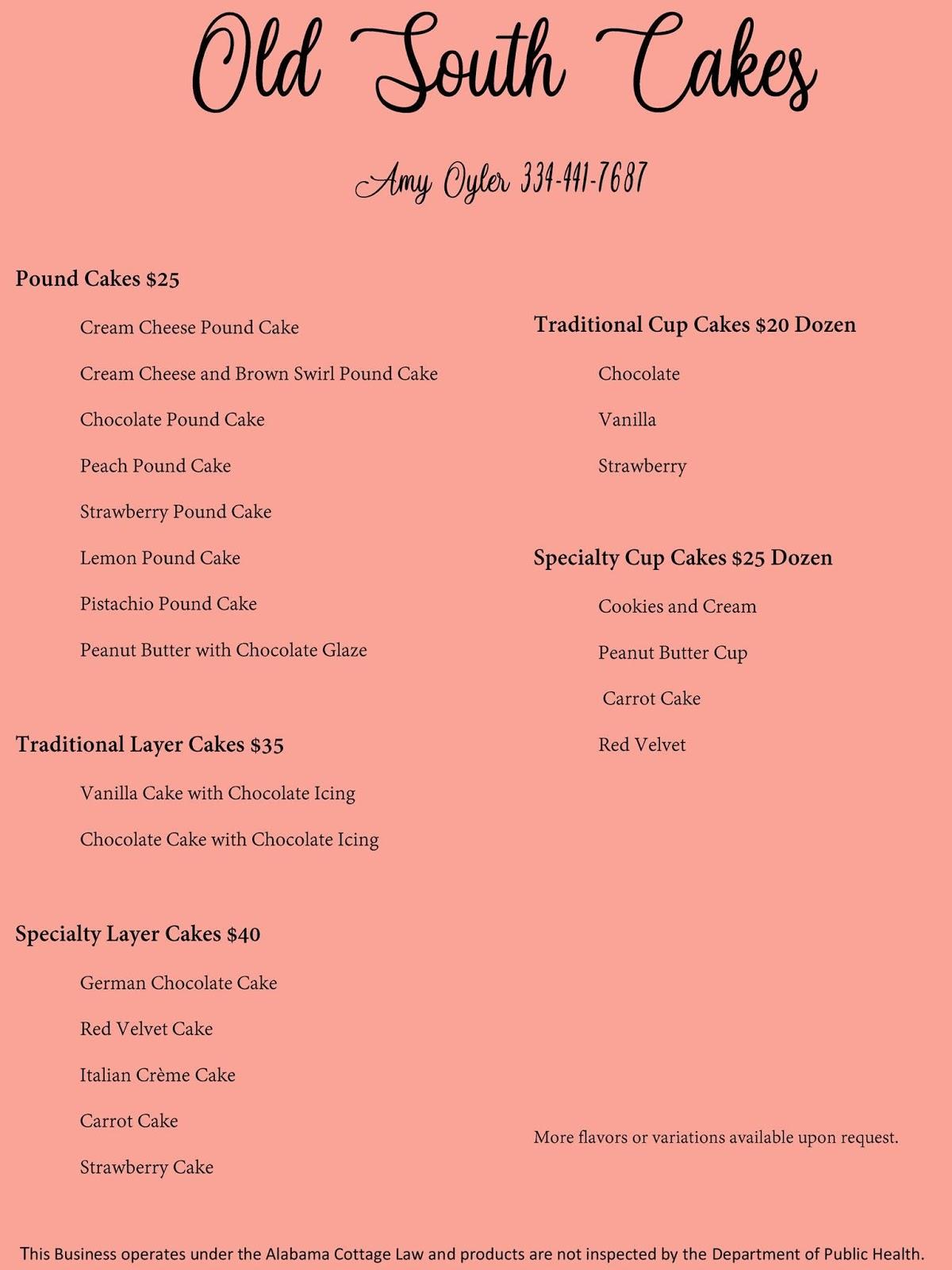 Old South Cakes

Amy Oyler 334-441-7687

Pound Cakes $25

Cream Cheese Pound Cake

Cream Cheese and Brown Swirl Pound Cake

Chocolate Pound Cake

Peach Pound Cake

Strawberry Pound Cake

Lemon Pound Cake

Pistachio Pound Cake

Peanut Butter with Chocolate Glaze

Traditional Layer Cakes $35

Vanilla Cake with Chocolate Icing

Chocolate Cake with Chocolate Icing

Specialty Layer Cakes $40

German Chocolate Cake

Red Velvet Cake

Italian Crème Cake

Carrot Cake

Strawberry Cake

Traditional Cup Cakes $20 Dozen

Chocolate

Vanilla

Strawberry

Specialty Cup Cakes $25 Dozen

Cookies and Cream

Peanut Butter Cup

Carrot Cake

Red Velvet

More flavors or variations available upon request.

This Business operates under the Alabama Cottage Law and products are not inspected by the Department of Public Health.